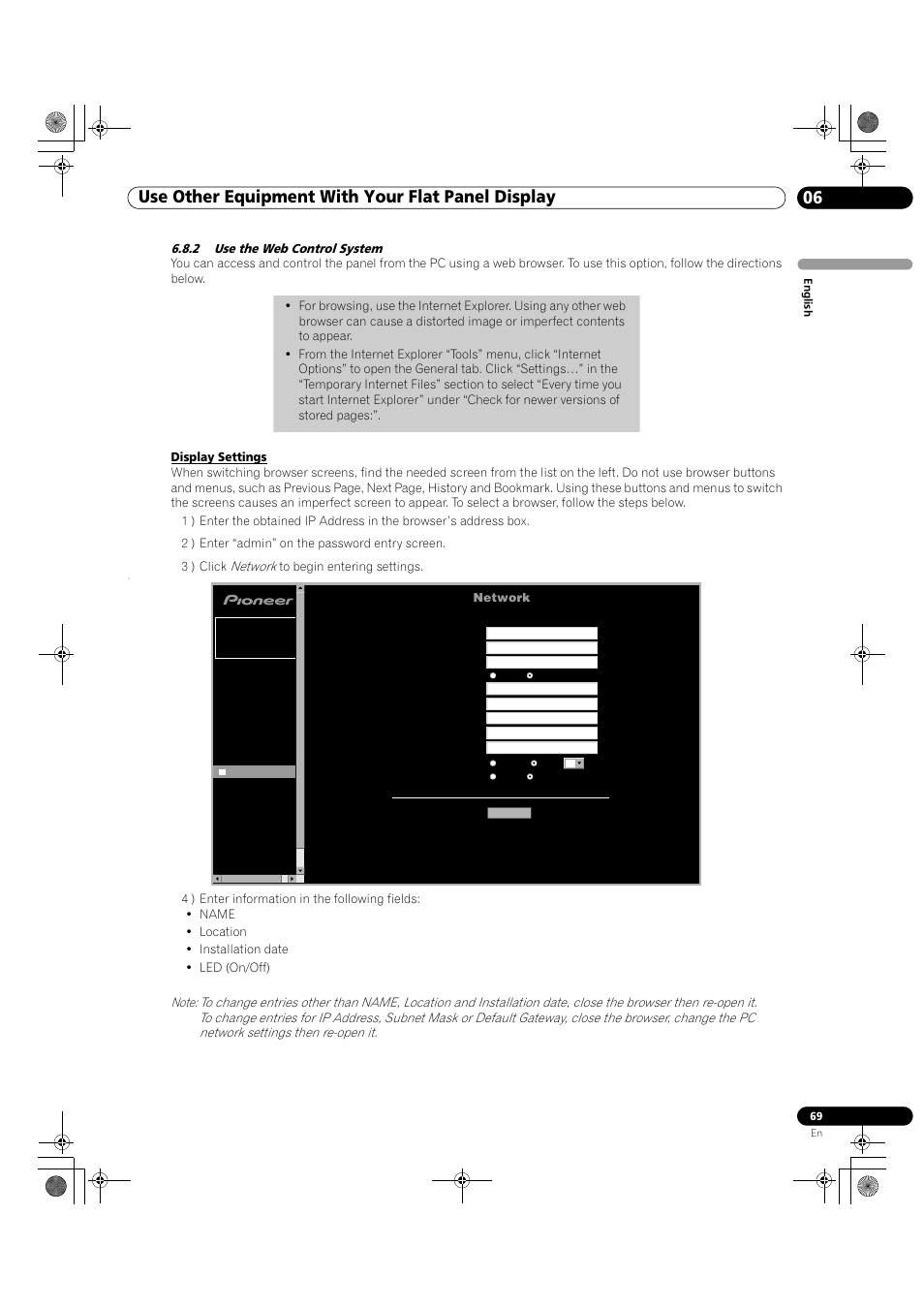 Use Other Equipment With Your Flat Panel Display

06

English

6.8.2 Use the Web Control System
You can access and control the panel from the PC using a web browser. To use this option, follow the directions below.

• For browsing, use the Internet Explorer. Using any other web browser can cause a distorted image or imperfect contents to appear.
• From the Internet Explorer "Tools" menu, click "Internet Options" to open the General tab. Click "Settings…" in the "Temporary Internet Files" section to select "Every time you start Internet Explorer" under "Check for newer versions of stored pages:".

Display Settings
When switching browser screens, find the needed screen from the list on the left. Do not use browser buttons and menus, such as Previous Page, Next Page, History and Bookmark. Using these buttons and menus to switch the screens causes an imperfect screen to appear. To select a browser, follow the steps below.

1 ) Enter the obtained IP Address in the browser's address box.

2 ) Enter "admin" on the password entry screen.

3 ) Click Network to begin entering settings.

Pioneer

Network

4 ) Enter information in the following fields:
• NAME
• Location
• Installation date
• LED (On/Off)

Note: To change entries other than NAME, Location and Installation date, close the browser then re-open it. To change entries for IP Address, Subnet Mask or Default Gateway, close the browser, change the PC network settings then re-open it.

69
En